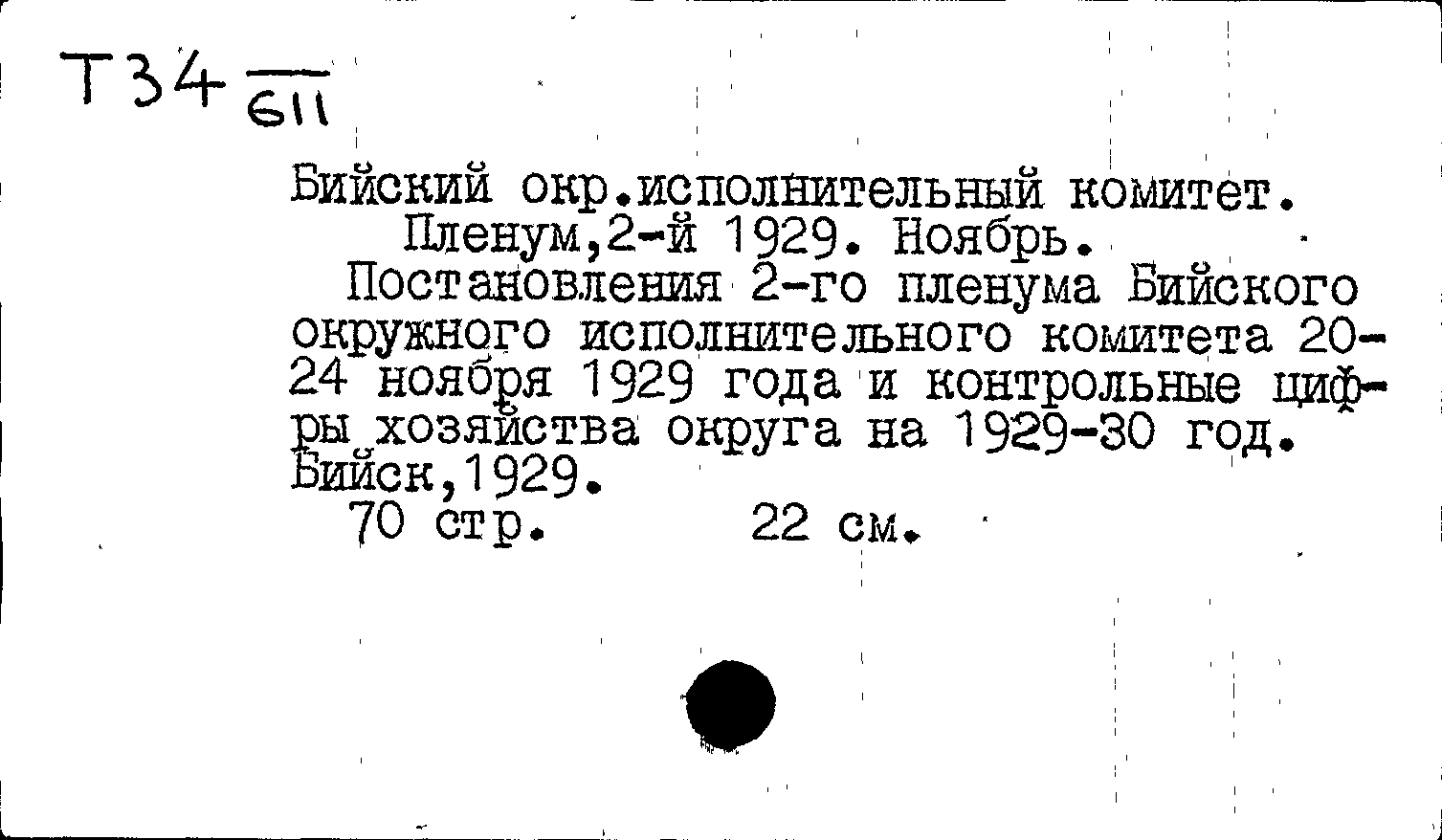 Т34 $\frac{}{611}$

Бийский окр.исполнительный комитет.
Пленум,2-й 1929. Ноябрь.

Постановления 2-го пленума Бийского окружного исполнительного комитета 20-24 ноября 1929 года и контрольные цифры хозяйства округа на 1929-30 год. Бийск,1929.

70 стр. 22 см.